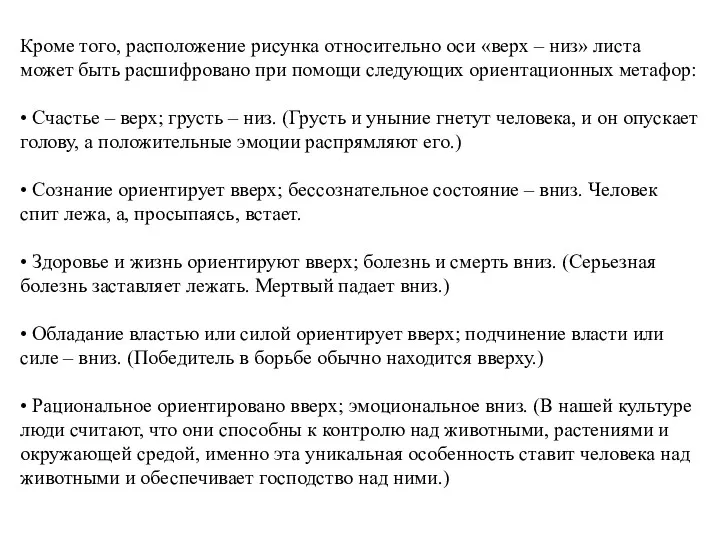 Кроме того, расположение рисунка относительно оси «верх – низ» листа может быть расшифровано при помощи следующих ориентационных метафор:

• Счастье – верх; грусть – низ. (Грусть и уныние гнетут человека, и он опускает голову, а положительные эмоции распрямляют его.)

• Сознание ориентирует вверх; бессознательное состояние – вниз. Человек спит лежа, а, просыпаясь, встает.

• Здоровье и жизнь ориентируют вверх; болезнь и смерть вниз. (Серьезная болезнь заставляет лежать. Мертвый падает вниз.)

• Обладание властью или силой ориентирует вверх; подчинение власти или силе – вниз. (Победитель в борьбе обычно находится вверху.)

• Рациональное ориентировано вверх; эмоциональное вниз. (В нашей культуре люди считают, что они способны к контролю над животными, растениями и окружающей средой, именно эта уникальная особенность ставит человека над животными и обеспечивает господство над ними.)